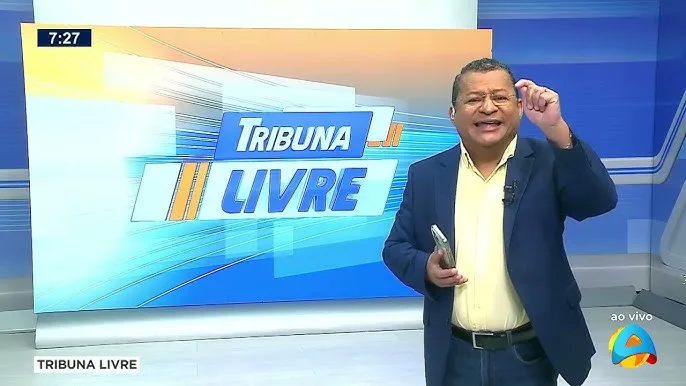 7:27

TRIBUNA
LIVRE

ao vivo

TRIBUNA LIVRE